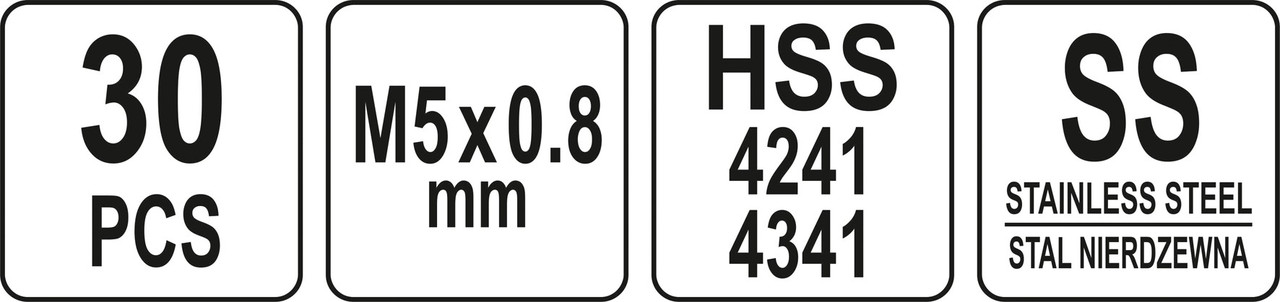 30
PCS

M5 x 0.8
mm

HSS
4241
4341

SS
STAINLESS STEEL
STAL NIERDZEWNA